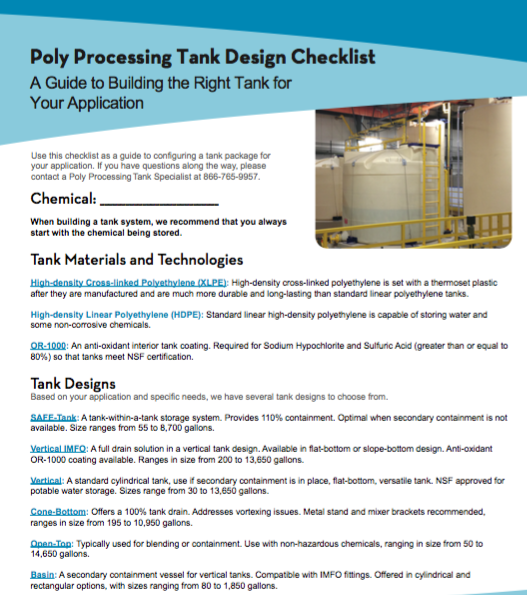 Poly Processing Tank Design Checklist

A Guide to Building the Right Tank for Your Application

Use this checklist as a guide to configuring a tank package for your application. If you have questions along the way, please contact a Poly Processing Tank Specialist at 866-765-9957.

Chemical: ________________

When building a tank system, we recommend that you always start with the chemical being stored.

Tank Materials and Technologies

High-density Cross-linked Polyethylene (XLPE): High-density cross-linked polyethylene is set with a thermoset plastic after they are manufactured and are much more durable and long-lasting than standard linear polyethylene tanks.

High-density Linear Polyethylene (HDPE): Standard linear high-density polyethylene is capable of storing water and some non-corrosive chemicals.

OR-1000: An anti-oxidant interior tank coating. Required for Sodium Hypochlorite and Sulfuric Acid (greater than or equal to 80%) so that tanks meet NSF certification.

Tank Designs

Based on your application and specific needs, we have several tank designs to choose from.

SAFE-Tank: A tank-within-a-tank storage system. Provides 110% containment. Optimal when secondary containment is not available. Size ranges from 55 to 8,700 gallons.

Vertical IMFO: A full drain solution in a vertical tank design. Available in flat-bottom or slope-bottom design. Anti-oxidant OR-1000 coating available. Ranges in size from 200 to 13,650 gallons.

Vertical: A standard cylindrical tank, use if secondary containment is in place, flat-bottom, versatile tank. NSF approved for potable water storage. Sizes range from 30 to 13,650 gallons.

Cone-Bottom: Offers a 100% tank drain. Addresses vortexing issues. Metal stand and mixer brackets recommended, ranges in size from 195 to 10,950 gallons.

Open-Top: Typically used for blending or containment. Use with non-hazardous chemicals, ranging in size from 50 to 14,650 gallons.

Basin: A secondary containment vessel for vertical tanks. Compatible with IMFO fittings. Offered in cylindrical and rectangular options, with sizes ranging from 80 to 1,850 gallons.